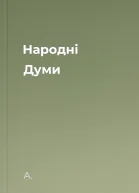 Народні Думи

А.